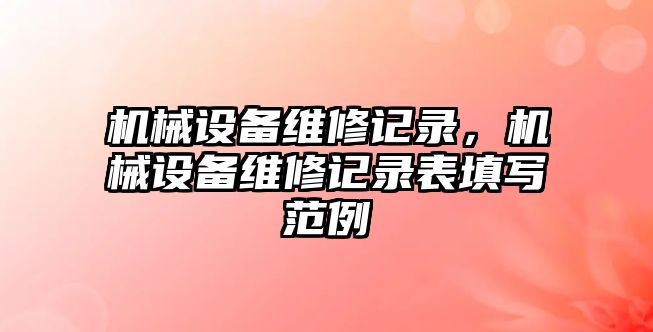 机械设备维修记录，机械设备维修记录表填写范例